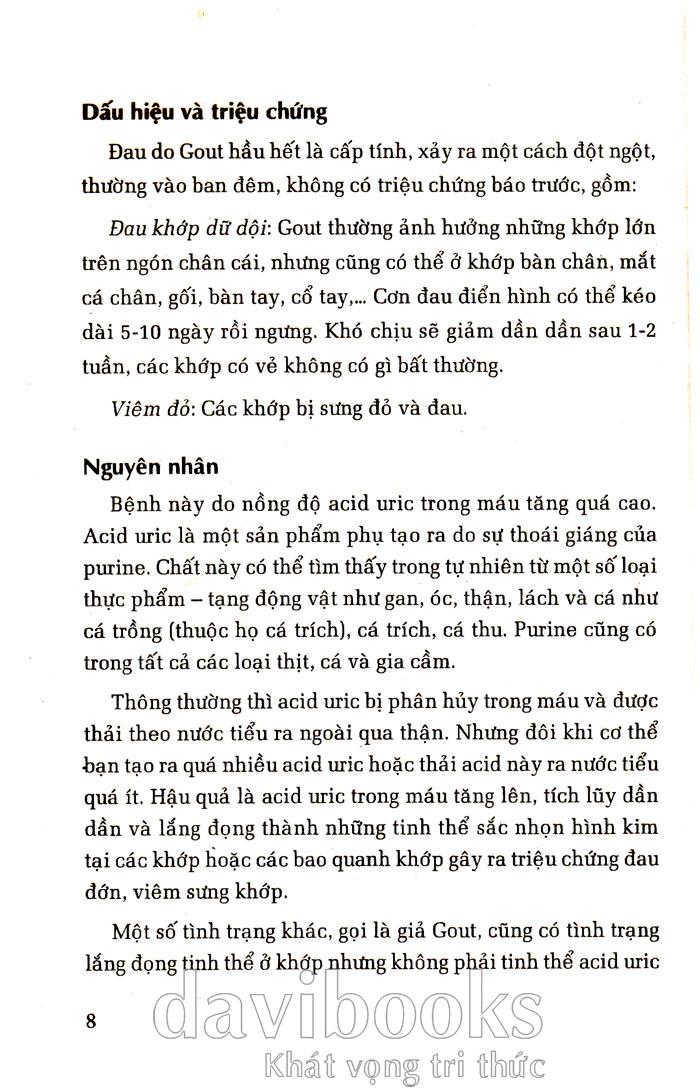 Dấu hiệu và triệu chứng

Đau do Gout hầu hết là cấp tính, xảy ra một cách đột ngột, thường vào ban đêm, không có triệu chứng báo trước, gồm:

Đau khớp dữ dội: Gout thường ảnh hưởng những khớp lớn trên ngón chân cái, nhưng cũng có thể ở khớp bàn chân, mắt cá chân, gối, bàn tay, cổ tay,... Cơn đau điển hình có thể kéo dài 5-10 ngày rồi ngưng. Khó chịu sẽ giảm dần dần sau 1-2 tuần, các khớp có vẻ không có gì bất thường.

Viêm đỏ: Các khớp bị sưng đỏ và đau.

Nguyên nhân

Bệnh này do nồng độ acid uric trong máu tăng quá cao. Acid uric là một sản phẩm phụ tạo ra do sự thoái giáng của purine. Chất này có thể tìm thấy trong tự nhiên từ một số loại thực phẩm – tạng động vật như gan, óc, thận, lách và cá như cá trồng (thuộc họ cá trích), cá trích, cá thu. Purine cũng có trong tất cả các loại thịt, cá và gia cầm.

Thông thường thì acid uric bị phân hủy trong máu và được thải theo nước tiểu ra ngoài qua thận. Nhưng đôi khi cơ thể bạn tạo ra quá nhiều acid uric hoặc thải acid này ra nước tiểu quá ít. Hậu quả là acid uric trong máu tăng lên, tích lũy dần dần và lắng đọng thành những tinh thể sắc nhọn hình kim tại các khớp hoặc các bao quanh khớp gây ra triệu chứng đau đớn, viêm sưng khớp.

Một số tình trạng khác, gọi là giả Gout, cũng có tình trạng lắng đọng tinh thể ở khớp nhưng không phải tinh thể acid uric

8

davibooks
Khát vọng tri thức